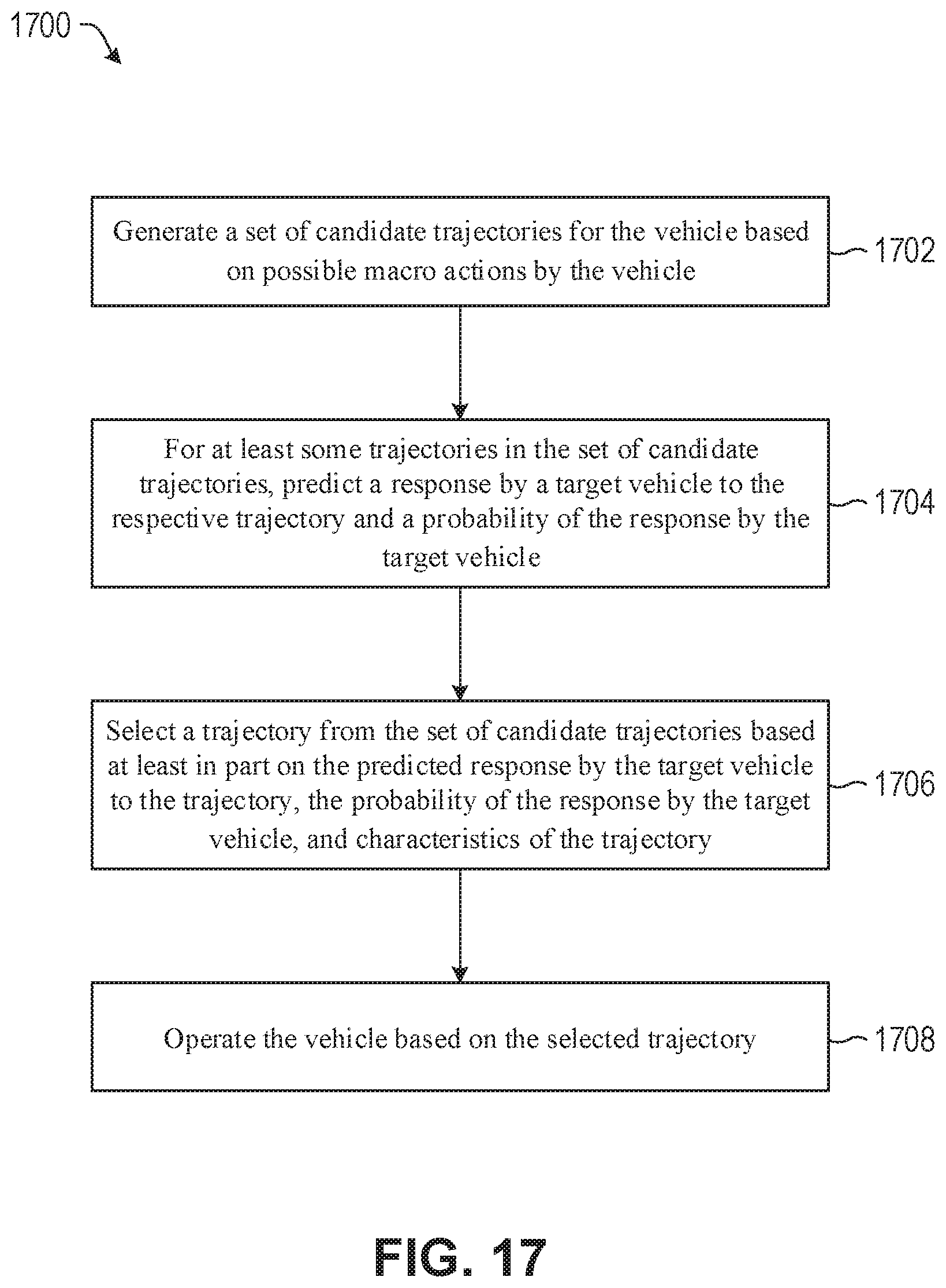 1700

Generate a set of candidate trajectories for the vehicle based on possible macro actions by the vehicle

1702

For at least some trajectories in the set of candidate trajectories, predict a response by a target vehicle to the respective trajectory and a probability of the response by the target vehicle

1704

Select a trajectory from the set of candidate trajectories based at least in part on the predicted response by the target vehicle to the trajectory, the probability of the response by the target vehicle, and characteristics of the trajectory

1706

Operate the vehicle based on the selected trajectory

1708

FIG. 17